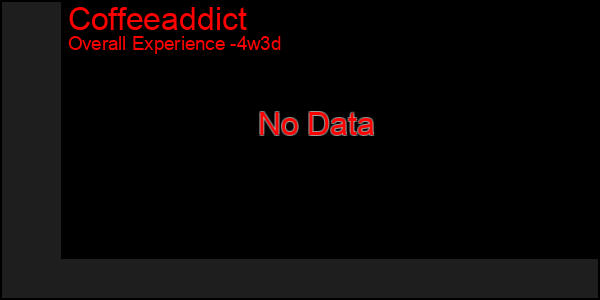 Coffeeaddict
Overall Experience -4w3d

No Data